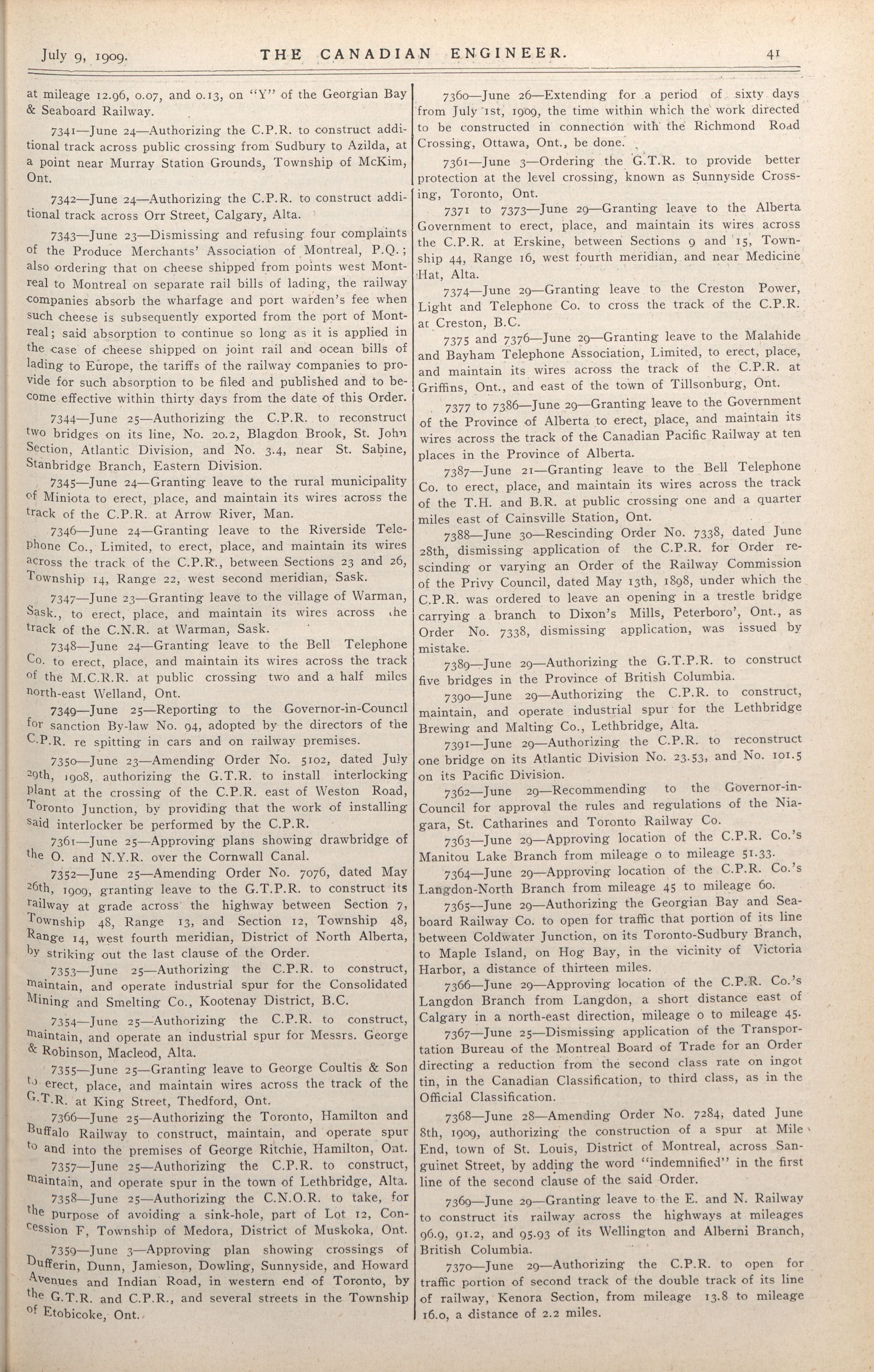 July 9, 1909. THE CANADIAN ENGINEER. 41

at mileage 12.96, 0.07, and 0.13, on "Y" of the Georgian Bay & Seaboard Railway.

7341—June 24—Authorizing the C.P.R. to construct additional track across public crossing from Sudbury to Azilda, at a point near Murray Station Grounds, Township of McKim, Ont.

7342—June 24—Authorizing the C.P.R. to construct additional track across Orr Street, Calgary, Alta.

7343—June 23—Dismissing and refusing four complaints of the Produce Merchants' Association of Montreal, P.Q.; also ordering that on cheese shipped from points west Montreal to Montreal on separate rail bills of lading, the railway companies absorb the wharfage and port warden's fee when such cheese is subsequently exported from the port of Montreal; said absorption to continue so long as it is applied in the case of cheese shipped on joint rail and ocean bills of lading to Europe, the tariffs of the railway companies to provide for such absorption to be filed and published and to become effective within thirty days from the date of this Order.

7344—June 25—Authorizing the C.P.R. to reconstruct two bridges on its line, No. 20.2, Blagdon Brook, St. John Section, Atlantic Division, and No. 3.4, near St. Sabine, Stanbridge Branch, Eastern Division.

7345—June 24—Granting leave to the rural municipality of Miniota to erect, place, and maintain its wires across the track of the C.P.R. at Arrow River, Man.

7346—June 24—Granting leave to the Riverside Telephone Co., Limited, to erect, place, and maintain its wires across the track of the C.P.R., between Sections 23 and 26, Township 14, Range 22, west second meridian, Sask.

7347—June 23—Granting leave to the village of Warman, Sask., to erect, place, and maintain its wires across the track of the C.N.R. at Warman, Sask.

7348—June 24—Granting leave to the Bell Telephone Co. to erect, place, and maintain its wires across the track of the M.C.R.R. at public crossing two and a half miles north-east Welland, Ont.

7349—June 25—Reporting to the Governor-in-Council for sanction By-law No. 94, adopted by the directors of the C.P.R. re spitting in cars and on railway premises.

7350—June 23—Amending Order No. 5102, dated July 29th, 1908, authorizing the G.T.R. to install interlocking plant at the crossing of the C.P.R. east of Weston Road, Toronto Junction, by providing that the work of installing said interlocker be performed by the C.P.R.

7361—June 25—Approving plans showing drawbridge of the O. and N.Y.R. over the Cornwall Canal.

7352—June 25—Amending Order No. 7076, dated May 26th, 1909, granting leave to the G.T.P.R. to construct its railway at grade across the highway between Section 7, Township 48, Range 13, and Section 12, Township 48, Range 14, west fourth meridian, District of North Alberta, by striking out the last clause of the Order.

7353—June 25—Authorizing the C.P.R. to construct, maintain, and operate industrial spur for the Consolidated Mining and Smelting Co., Kootenay District, B.C.

7354—June 25—Authorizing the C.P.R. to construct, maintain, and operate an industrial spur for Messrs. George & Robinson, Macleod, Alta.

7355—June 25—Granting leave to George Coultis & Son to erect, place, and maintain wires across the track of the G.T.R. at King Street, Thedford, Ont.

7366—June 25—Authorizing the Toronto, Hamilton and Buffalo Railway to construct, maintain, and operate spur to and into the premises of George Ritchie, Hamilton, Ont.

7357—June 25—Authorizing the C.P.R. to construct, maintain, and operate spur in the town of Lethbridge, Alta.

7358—June 25—Authorizing the C.N.O.R. to take, for the purpose of avoiding a sink-hole, part of Lot 12, Concession F, Township of Medora, District of Muskoka, Ont.

7359—June 3—Approving plan showing crossings of Dufferin, Dunn, Jamieson, Dowling, Sunnyside, and Howard Avenues and Indian Road, in western end of Toronto, by the G.T.R. and C.P.R., and several streets in the Township of Etobicoke, Ont.

7360—June 26—Extending for a period of sixty days from July 1st, 1909, the time within which the work directed to be constructed in connection with the Richmond Road Crossing, Ottawa, Ont., be done.

7361—June 3—Ordering the G.T.R. to provide better protection at the level crossing, known as Sunnyside Crossing, Toronto, Ont.

7371 to 7373—June 29—Granting leave to the Alberta Government to erect, place, and maintain its wires across the C.P.R. at Erskine, between Sections 9 and 15, Township 44, Range 16, west fourth meridian, and near Medicine Hat, Alta.

7374—June 29—Granting leave to the Creston Power, Light and Telephone Co. to cross the track of the C.P.R. at Creston, B.C.

7375 and 7376—June 29—Granting leave to the Malahide and Bayham Telephone Association, Limited, to erect, place, and maintain its wires across the track of the C.P.R. at Griffins, Ont., and east of the town of Tillsonburg, Ont.

7377 to 7386—June 29—Granting leave to the Government of the Province of Alberta to erect, place, and maintain its wires across the track of the Canadian Pacific Railway at ten places in the Province of Alberta.

7387—June 21—Granting leave to the Bell Telephone Co. to erect, place, and maintain its wires across the track of the T.H. and B.R. at public crossing one and a quarter miles east of Cainsville Station, Ont.

7388—June 30—Rescinding Order No. 7338, dated June 28th, dismissing application of the C.P.R. for Order rescinding or varying an Order of the Railway Commission of the Privy Council, dated May 13th, 1898, under which the C.P.R. was ordered to leave an opening in a trestle bridge carrying a branch to Dixon's Mills, Peterboro', Ont., as Order No. 7338, dismissing application, was issued by mistake.

7389—June 29—Authorizing the G.T.P.R. to construct five bridges in the Province of British Columbia.

7390—June 29—Authorizing the C.P.R. to construct, maintain, and operate industrial spur for the Lethbridge Brewing and Malting Co., Lethbridge, Alta.

7391—June 29—Authorizing the C.P.R. to reconstruct one bridge on its Atlantic Division No. 23.53, and No. 101.5 on its Pacific Division.

7362—June 29—Recommending to the Governor-in-Council for approval the rules and regulations of the Niagara, St. Catharines and Toronto Railway Co.

7363—June 29—Approving location of the C.P.R. Co.'s Manitou Lake Branch from mileage 0 to mileage 51.33.

7364—June 29—Approving location of the C.P.R. Co.'s Langdon-North Branch from mileage 45 to mileage 60.

7365—June 29—Authorizing the Georgian Bay and Seaboard Railway Co. to open for traffic that portion of its line between Coldwater Junction, on its Toronto-Sudbury Branch, to Maple Island, on Hog Bay, in the vicinity of Victoria Harbor, a distance of thirteen miles.

7366—June 29—Approving location of the C.P.R. Co.'s Langdon Branch from Langdon, a short distance east of Calgary in a north-east direction, mileage 0 to mileage 45.

7367—June 25—Dismissing application of the Transportation Bureau of the Montreal Board of Trade for an Order directing a reduction from the second class rate on ingot tin, in the Canadian Classification, to third class, as in the Official Classification.

7368—June 28—Amending Order No. 7284, dated June 8th, 1909, authorizing the construction of a spur at Mile End, town of St. Louis, District of Montreal, across Sanguinet Street, by adding the word "indemnified" in the first line of the second clause of the said Order.

7369—June 29—Granting leave to the E. and N. Railway to construct its railway across the highways at mileages 96.9, 91.2, and 95.93 of its Wellington and Alberni Branch, British Columbia.

7370—June 29—Authorizing the C.P.R. to open for traffic portion of second track of the double track of its line of railway, Kenora Section, from mileage 13.8 to mileage 16.0, a distance of 2.2 miles.